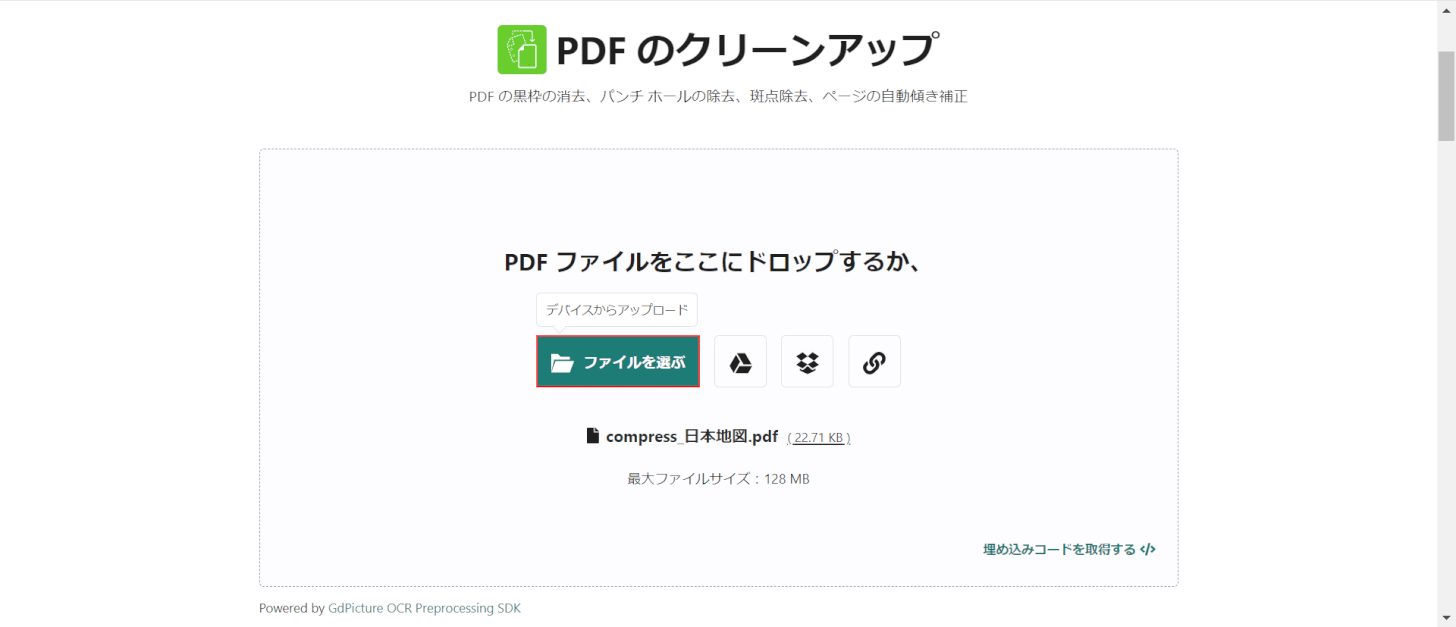 PDF のクリーンアップ

PDF の黒枠の消去、パンチ ホールの除去、斑点除去、ページの自動傾き補正

PDF ファイルをここにドロップするか、

デバイスからアップロード

ファイルを選ぶ

compress_日本地図.pdf ( 22.71 KB )

最大ファイルサイズ：128 MB

埋め込みコードを取得する </>

Powered by GdPicture OCR Preprocessing SDK